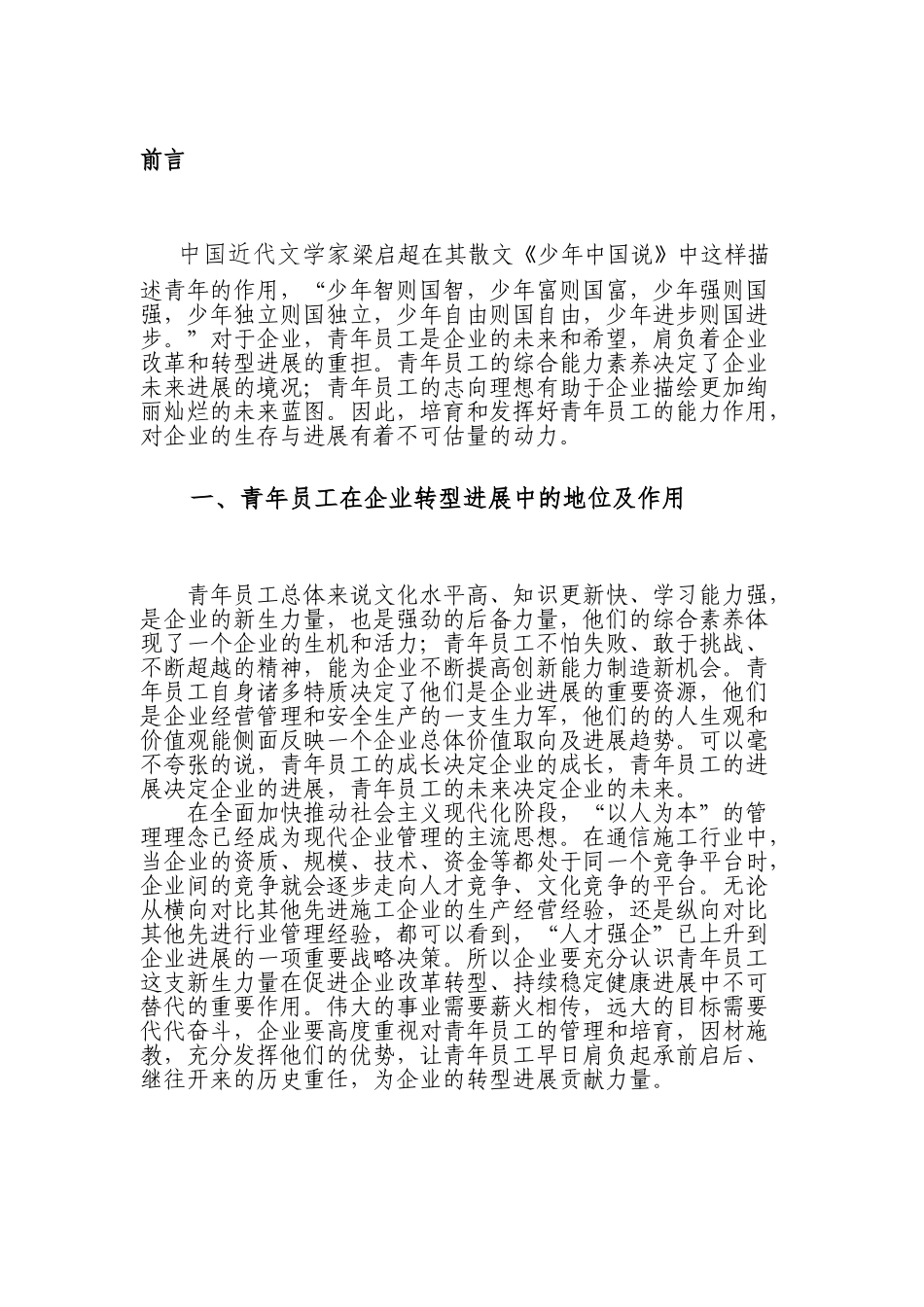 前言

中国近代文学家梁启超在其散文《少年中国说》中这样描述青年的作用，“少年智则国智，少年富则国富，少年强则国强，少年独立则国独立，少年自由则国自由，少年进步则国进步。”对于企业，青年员工是企业的未来和希望，肩负着企业改革和转型进展的重担。青年员工的综合能力素养决定了企业未来进展的境况；青年员工的志向理想有助于企业描绘更加绚丽灿烂的未来蓝图。因此，培育和发挥好青年员工的能力作用，对企业的生存与进展有着不可估量的动力。

一、青年员工在企业转型进展中的地位及作用

青年员工总体来说文化水平高、知识更新快、学习能力强，是企业的新生力量，也是强劲的后备力量，他们的综合素养体现了一个企业的生机和活力；青年员工不怕失败、敢于挑战、不断超越的精神，能为企业不断提高创新能力制造新机会。青年员工自身诸多特质决定了他们是企业进展的重要资源，他们是企业经营管理和安全生产的一支生力军，他们的的人生观和价值观能侧面反映一个企业总体价值取向及进展趋势。可以毫不夸张的说，青年员工的成长决定企业的成长，青年员工的进展决定企业的进展，青年员工的未来决定企业的未来。

在全面加快推动社会主义现代化阶段，“以人为本”的管理理念已经成为现代企业管理的主流思想。在通信施工行业中，当企业的资质、规模、技术、资金等都处于同一个竞争平台时，企业间的竞争就会逐步走向人才竞争、文化竞争的平台。无论从横向对比其他先进施工企业的生产经营经验，还是纵向对比其他先进行业管理经验，都可以看到，“人才强企”已上升到企业进展的一项重要战略决策。所以企业要充分认识青年员工这支新生力量在促进企业改革转型、持续稳定健康进展中不可替代的重要作用。伟大的事业需要薪火相传，远大的目标需要代代奋斗，企业要高度重视对青年员工的管理和培育，因材施教，充分发挥他们的优势，让青年员工早日肩负起承前启后、继往开来的历史重任，为企业的转型进展贡献力量。